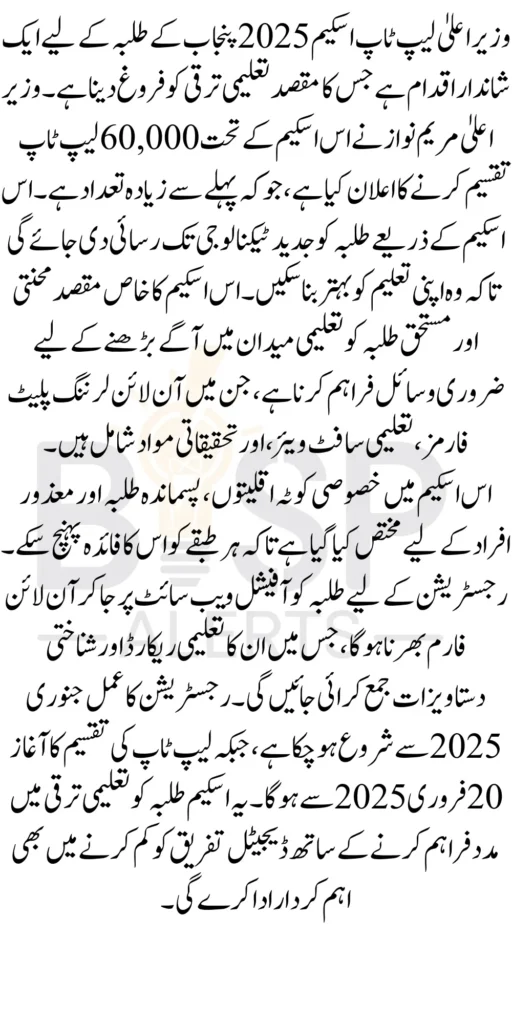 وزیر اعلیٰ لیپ ٹاپ اسکیم 2025 پنجاب کے طلبہ کے لیے ایک شاندار اقدام ہے جس کا مقصد تعلیمی ترقی کو فروغ دینا ہے۔ وزیر اعلیٰ مریم نواز نے اس اسکیم کے تحت 60,000 لیپ ٹاپ تقسیم کرنے کا اعلان کیا ہے، جو کہ پہلے سے زیادہ تعداد ہے۔ اس اسکیم کے ذریعے طلبہ کو جدید ٹیکنالوجی تک رسائی دی جائے گی تاکہ وہ اپنی تعلیم کو بہتر بنا سکیں۔ اس اسکیم کا خاص مقصد محنتی اور مستحق طلبہ کو تعلیمی میدان میں آگے بڑھنے کے لیے ضروری وسائل فراہم کرنا ہے، جن میں آن لائن لرننگ پلیٹ فارمز، تعلیمی سافٹ ویئر، اور تحقیقاتی مواد شامل ہیں۔

اس اسکیم میں خصوصی کوٹہ اقلیتوں، پسماندہ طلبہ اور معذور افراد کے لیے مختص کیا گیا ہے تاکہ ہر طبقے کو اس کا فائدہ پہنچ سکے۔ رجسٹریشن کے لیے طلبہ کو آفیشل ویب سائٹ پر جا کر آن لائن فارم بھرنا ہوگا، جس میں ان کا تعلیمی ریکارڈ اور شناختی دستاویزات جمع کرائی جائیں گی۔ رجسٹریشن کا عمل جنوری 2025 سے شروع ہو چکا ہے، جبکہ لیپ ٹاپ کی تقسیم کا آغاز 20 فروری 2025 سے ہوگا۔ یہ اسکیم طلبہ کو تعلیمی ترقی میں مدد فراہم کرنے کے ساتھ ڈیجیٹل تفریق کو کم کرنے میں بھی اہم کردار ادا کرے گی۔

BISP ALERTS